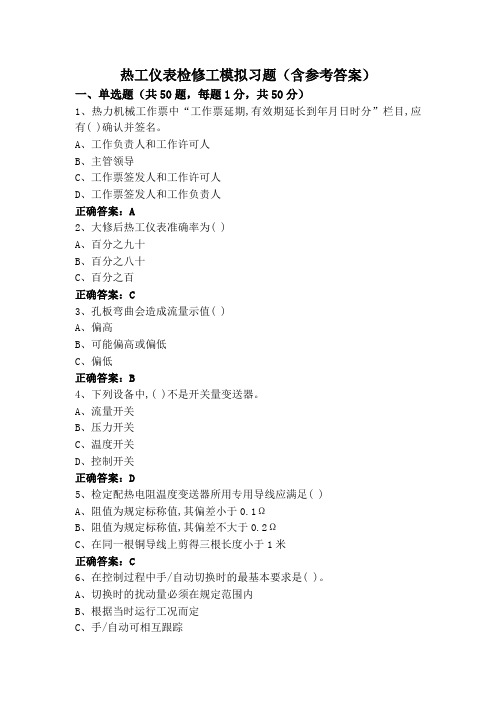 热工仪表检修工模拟习题（含参考答案）

一、单选题（共50题，每题1分，共50分）

1、热力机械工作票中“工作票延期,有效期延长到年月日时分”栏目,应有( )确认并签名。

A、工作负责人和工作许可人

B、主管领导

C、工作票签发人和工作许可人

D、工作票签发人和工作负责人

正确答案：A

2、大修后热工仪表准确率为( )

A、百分之九十

B、百分之八十

C、百分之百

正确答案：C

3、孔板弯曲会造成流量示值( )

A、偏高

B、可能偏高或偏低

C、偏低

正确答案：B

4、下列设备中,( )不是开关量变送器。

A、流量开关

B、压力开关

C、温度开关

D、控制开关

正确答案：D

5、检定配热电阻温度变送器所用专用导线应满足( )

A、阻值为规定标称值,其偏差小于0.1Ω

B、阻值为规定标称值,其偏差不大于0.2Ω

C、在同一根铜导线上剪得三根长度小于1米

正确答案：C

6、在控制过程中手/自动切换时的最基本要求是( )。

A、切换时的扰动量必须在规定范围内

B、根据当时运行工况而定

C、手/自动可相互跟踪